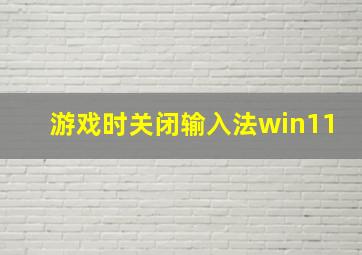 游戏时关闭输入法win11